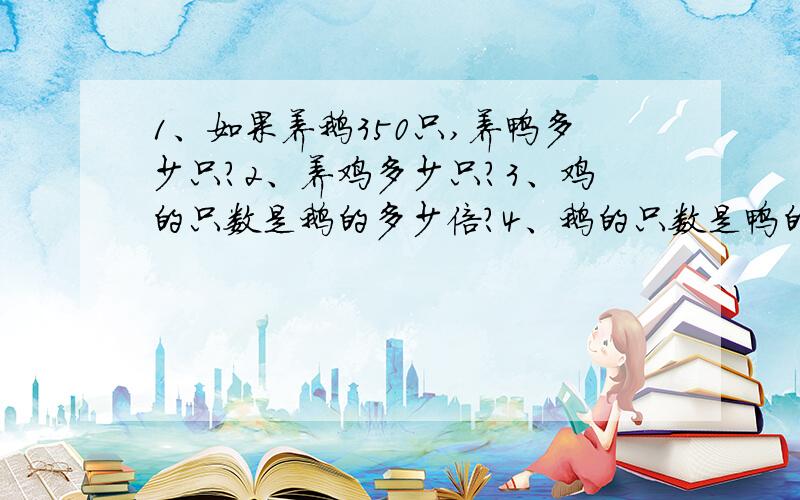 1、如果养鹅350只,养鸭多少只?2、养鸡多少只?3、鸡的只数是鹅的多少倍?4、鹅的只数是鸭的